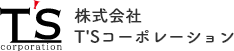 T'S
corporation

株式会社
T'Sコーポレーション